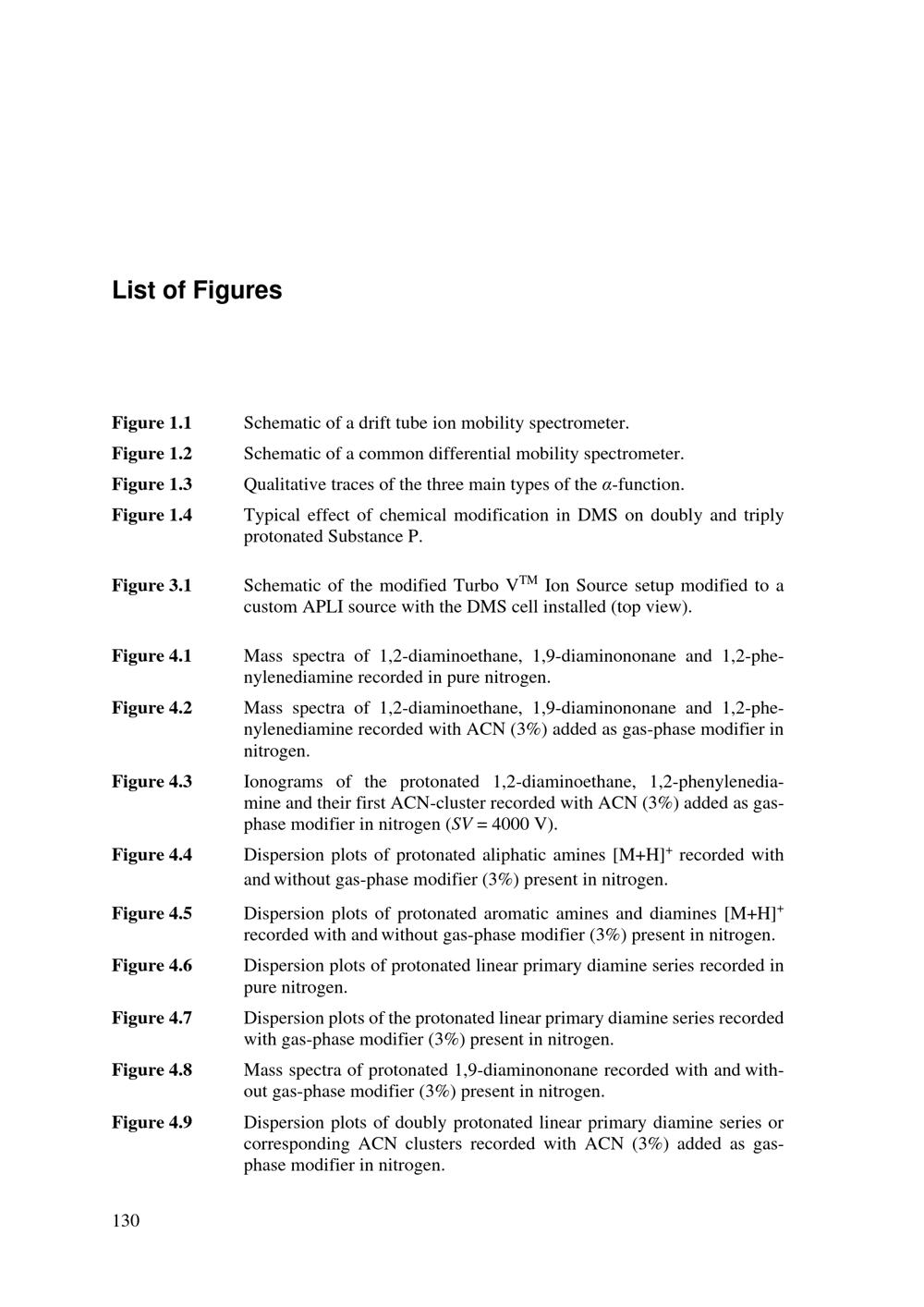 List of Figures

Figure 1.1 Schematic of a drift tube ion mobility spectrometer.

Figure 1.2 Schematic of a common differential mobility spectrometer.

Figure 1.3 Qualitative traces of the three main types of the $\alpha$-function.

Figure 1.4 Typical effect of chemical modification in DMS on doubly and triply protonated Substance P.

Figure 3.1 Schematic of the modified Turbo V™ Ion Source setup modified to a custom APLI source with the DMS cell installed (top view).

Figure 4.1 Mass spectra of 1,2-diaminoethane, 1,9-diaminononane and 1,2-phenylenediamine recorded in pure nitrogen.

Figure 4.2 Mass spectra of 1,2-diaminoethane, 1,9-diaminononane and 1,2-phenylenediamine recorded with ACN (3%) added as gas-phase modifier in nitrogen.

Figure 4.3 Ionograms of the protonated 1,2-diaminoethane, 1,2-phenylenediamine and their first ACN-cluster recorded with ACN (3%) added as gas-phase modifier in nitrogen ($SV = 4000$ V).

Figure 4.4 Dispersion plots of protonated aliphatic amines $[M+H]^+$ recorded with and without gas-phase modifier (3%) present in nitrogen.

Figure 4.5 Dispersion plots of protonated aromatic amines and diamines $[M+H]^+$ recorded with and without gas-phase modifier (3%) present in nitrogen.

Figure 4.6 Dispersion plots of protonated linear primary diamine series recorded in pure nitrogen.

Figure 4.7 Dispersion plots of the protonated linear primary diamine series recorded with gas-phase modifier (3%) present in nitrogen.

Figure 4.8 Mass spectra of protonated 1,9-diaminononane recorded with and without gas-phase modifier (3%) present in nitrogen.

Figure 4.9 Dispersion plots of doubly protonated linear primary diamine series or corresponding ACN clusters recorded with ACN (3%) added as gas-phase modifier in nitrogen.

130